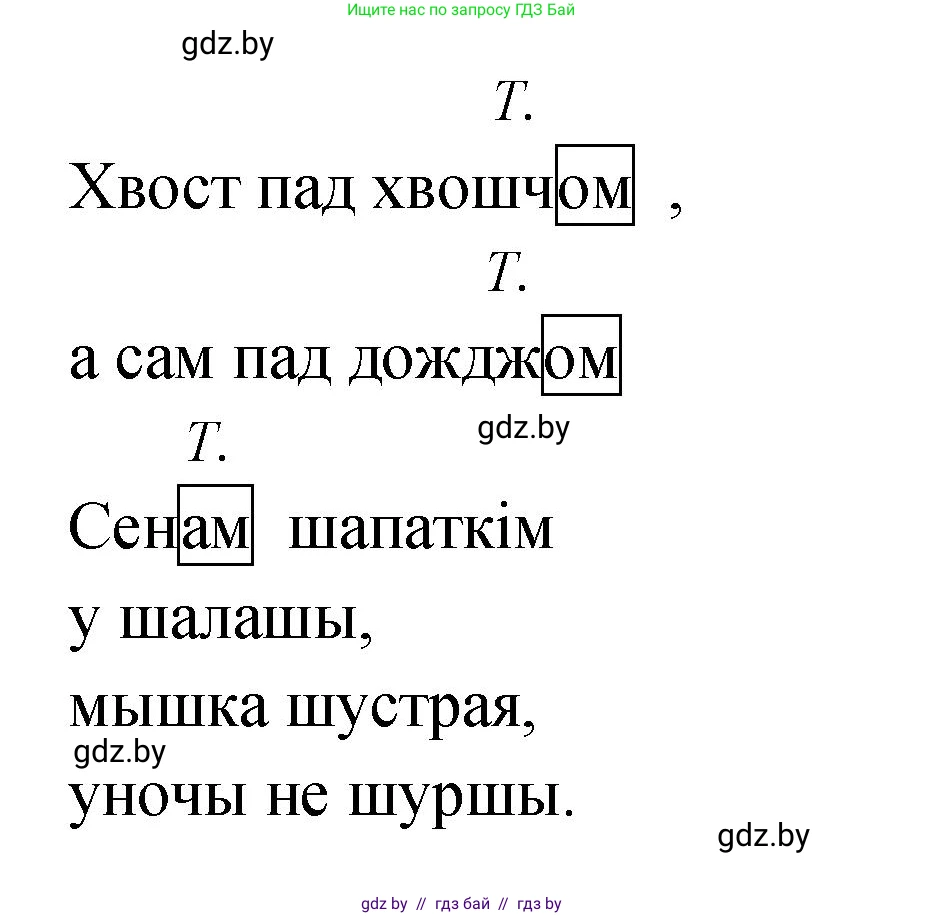 Ищите нас по запросу ГДЗ Бай

gdz.by

Т.

Хвост пад хвошчом ,

Т.

а сам пад дожджом

gdz.by

Т.

Сенам шапаткім

у шалашы,

мышка шустрая,

gdz.by

уночы не шуршы.

gdz.by

gdz by // гдз бай // гдз by